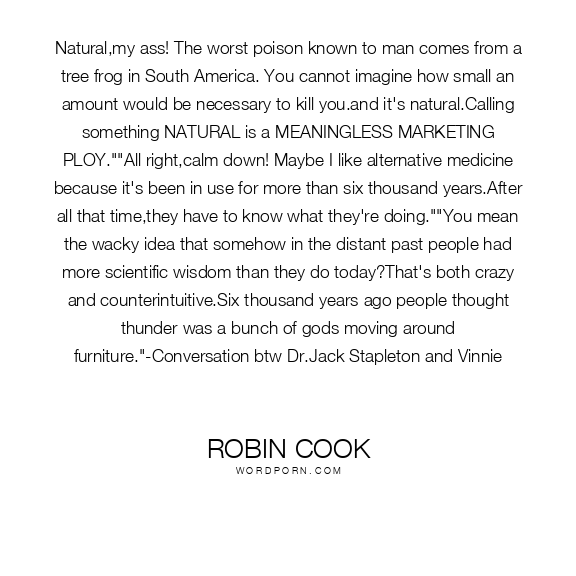 Natural,my ass! The worst poison known to man comes from a tree frog in South America. You cannot imagine how small an amount would be necessary to kill you.and it's natural.Calling something NATURAL is a MEANINGLESS MARKETING PLOY.""All right,calm down! Maybe I like alternative medicine because it's been in use for more than six thousand years.After all that time,they have to know what they're doing.""You mean the wacky idea that somehow in the distant past people had more scientific wisdom than they do today?That's both crazy and counterintuitive.Six thousand years ago people thought thunder was a bunch of gods moving around furniture."-Conversation btw Dr.Jack Stapleton and Vinnie

ROBIN COOK
WORDPORN.COM